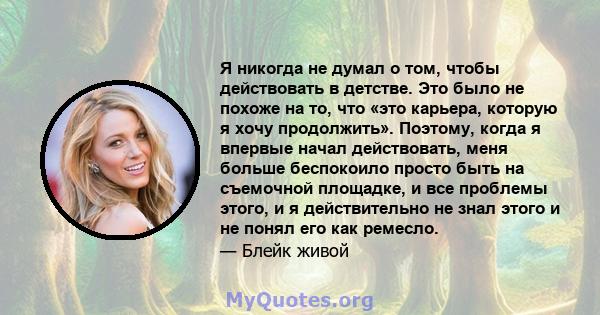 Я никогда не думал о том, чтобы действовать в детстве. Это было не похоже на то, что «это карьера, которую я хочу продолжить». Поэтому, когда я впервые начал действовать, меня больше беспокоило просто быть на съемочной площадке, и все проблемы этого, и я действительно не знал этого и не понял его как ремесло.
— Блейк живой

MyQuotes.org